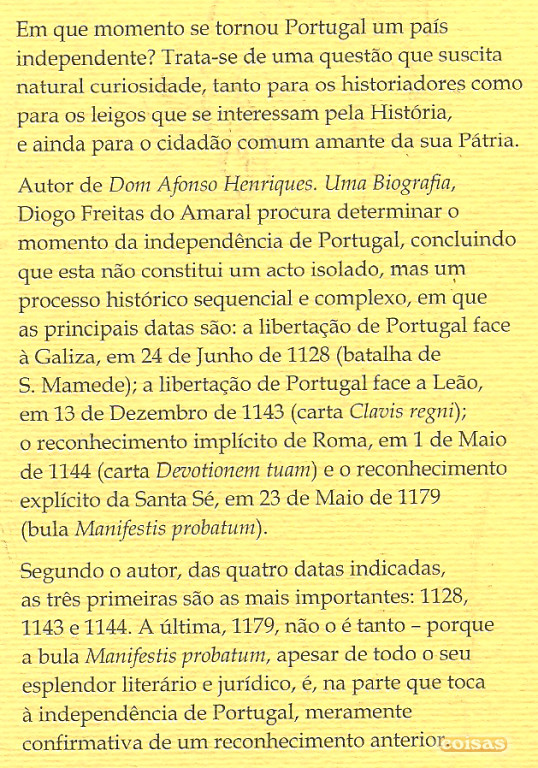 Em que momento se tornou Portugal um país independente? Trata-se de uma questão que suscita natural curiosidade, tanto para os historiadores como para os leigos que se interessam pela História, e ainda para o cidadão comum amante da sua Pátria.

Autor de Dom Afonso Henriques. Uma Biografia, Diogo Freitas do Amaral procura determinar o momento da independência de Portugal, concluindo que esta não constitui um acto isolado, mas um processo histórico sequencial e complexo, em que as principais datas são: a libertação de Portugal face à Galiza, em 24 de Junho de 1128 (batalha de S. Mamede); a libertação de Portugal face a Leão, em 13 de Dezembro de 1143 (carta Clavis regni); o reconhecimento implícito de Roma, em 1 de Maio de 1144 (carta Devotionem tuam) e o reconhecimento explícito da Santa Sé, em 23 de Maio de 1179 (bula Manifestis probatum).

Segundo o autor, das quatro datas indicadas, as três primeiras são as mais importantes: 1128, 1143 e 1144. A última, 1179, não o é tanto – porque a bula Manifestis probatum, apesar de todo o seu esplendor literário e jurídico, é, na parte que toca à independência de Portugal, meramente confirmativa de um reconhecimento anterior.

coisas